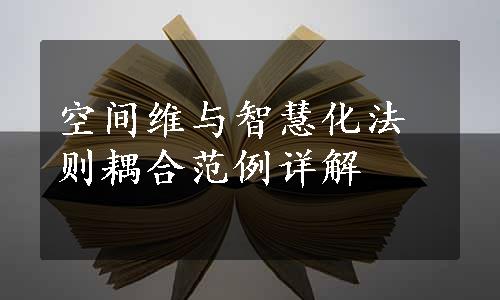 空间维与智慧化法则耦合范例详解